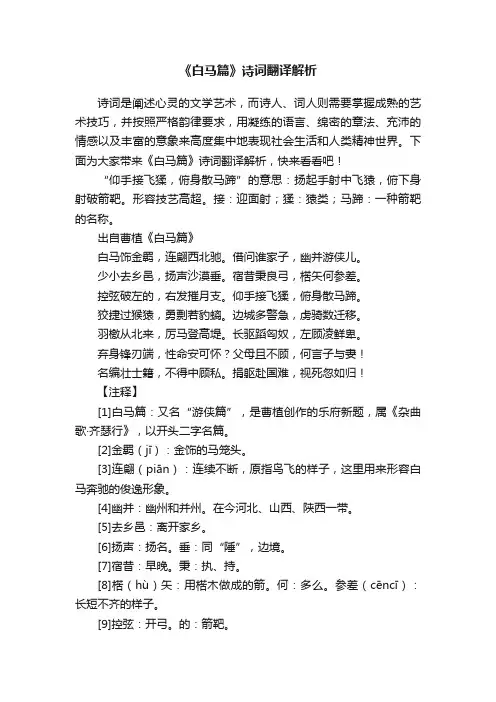 《白马篇》诗词翻译解析

诗词是阐述心灵的文学艺术，而诗人、词人则需要掌握成熟的艺术技巧，并按照严格韵律要求，用凝练的语言、绵密的章法、充沛的情感以及丰富的意象来高度集中地表现社会生活和人类精神世界。下面为大家带来《白马篇》诗词翻译解析，快来看看吧！

“仰手接飞猱，俯身散马蹄”的意思：扬起手射中飞猿，俯下身射破箭靶。形容技艺高超。接：迎面射；猱：猿类；马蹄：一种箭靶的名称。

出自曹植《白马篇》

白马饰金羁，连翩西北驰。借问谁家子，幽并游侠儿。

少小去乡邑，扬声沙漠垂。宿昔秉良弓，楛矢何参差。

控弦破左的，右发摧月支。仰手接飞猱，俯身散马蹄。

狡捷过猴猿，勇剽若豹螭。边城多警急，虏骑数迁移。

羽檄从北来，厉马登高堤。长驱蹈匈奴，左顾凌鲜卑。

弃身锋刃端，性命安可怀？父母且不顾，何言子与妻！

名编壮士籍，不得中顾私。捐躯赴国难，视死忽如归！

【注释】

[1]白马篇：又名“游侠篇”，是曹植创作的乐府新题，属《杂曲歌·齐瑟行》，以开头二字名篇。

[2]金羁（jī）：金饰的马笼头。

[3]连翩（piān）：连续不断，原指鸟飞的样子，这里用来形容白马奔驰的俊逸形象。

[4]幽并：幽州和并州。在今河北、山西、陕西一带。

[5]去乡邑：离开家乡。

[6]扬声：扬名。垂：同“陲”，边境。

[7]宿昔：早晚。秉：执、持。

[8]楛（hù）矢：用楛木做成的箭。何：多么。参差（cēncī）：长短不齐的样子。

[9]控弦：开弓。的：箭靶。